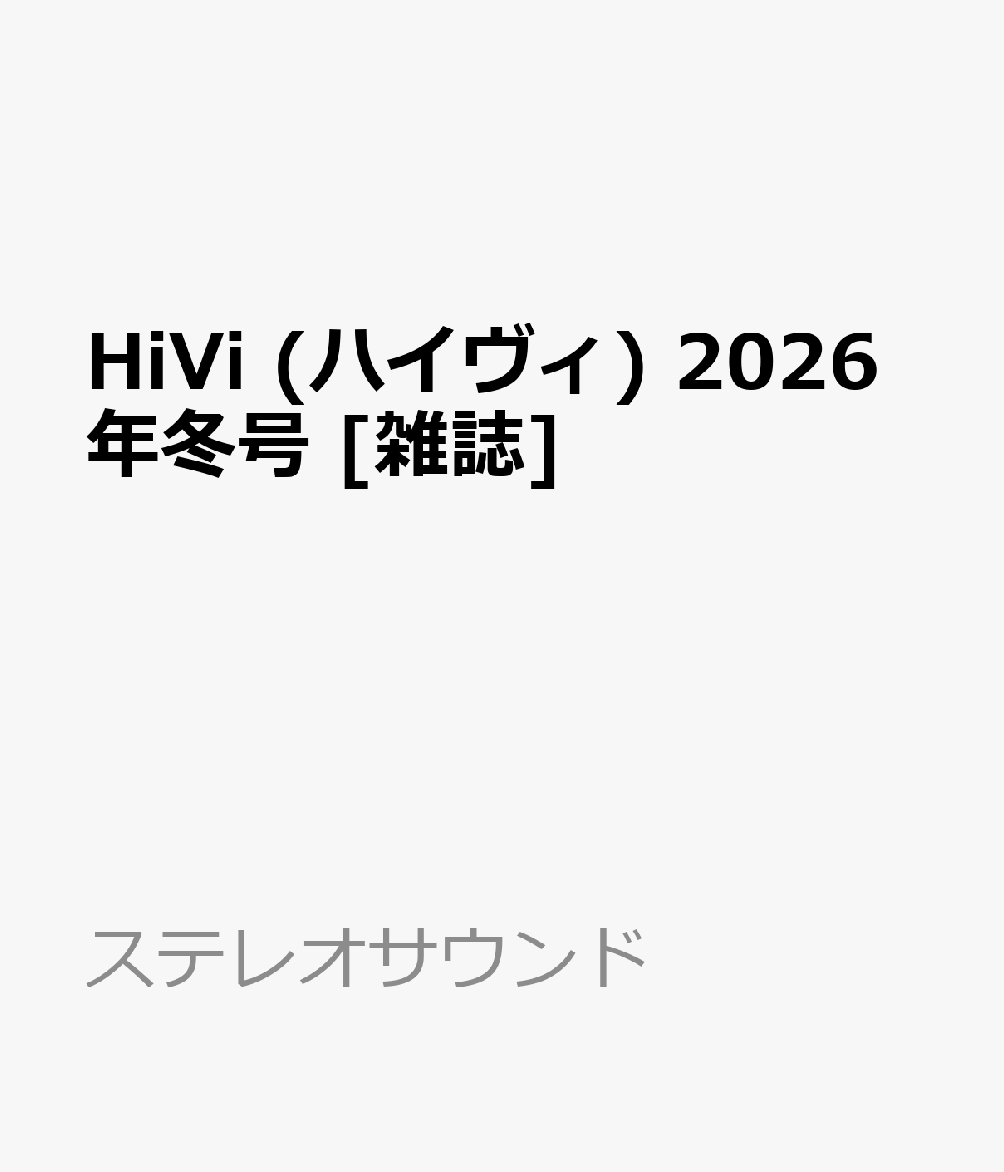 HiVi (ハイヴィ) 2026年冬号 [雑誌]

ステレオサウンド